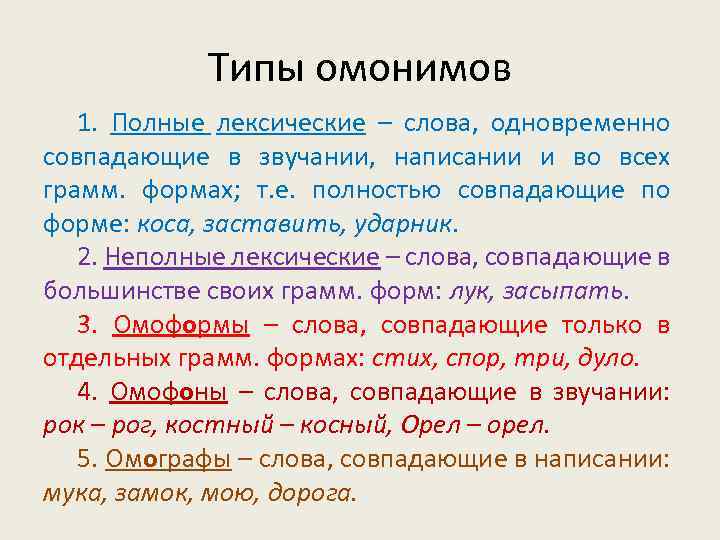 Типы омонимов

1. Полные лексические – слова, одновременно совпадающие в звучании, написании и во всех грамм. формах; т.е. полностью совпадающие по форме: коса, заставить, ударник.

2. Неполные лексические – слова, совпадающие в большинстве своих грамм. форм: лук, засыпать.

3. Омоформы – слова, совпадающие только в отдельных грамм. формах: стих, спор, три, дуло.

4. Омофоны – слова, совпадающие в звучании: рок – рог, костный – косный, Орел – орел.

5. Омографы – слова, совпадающие в написании: мука, замок, мою, дорога.